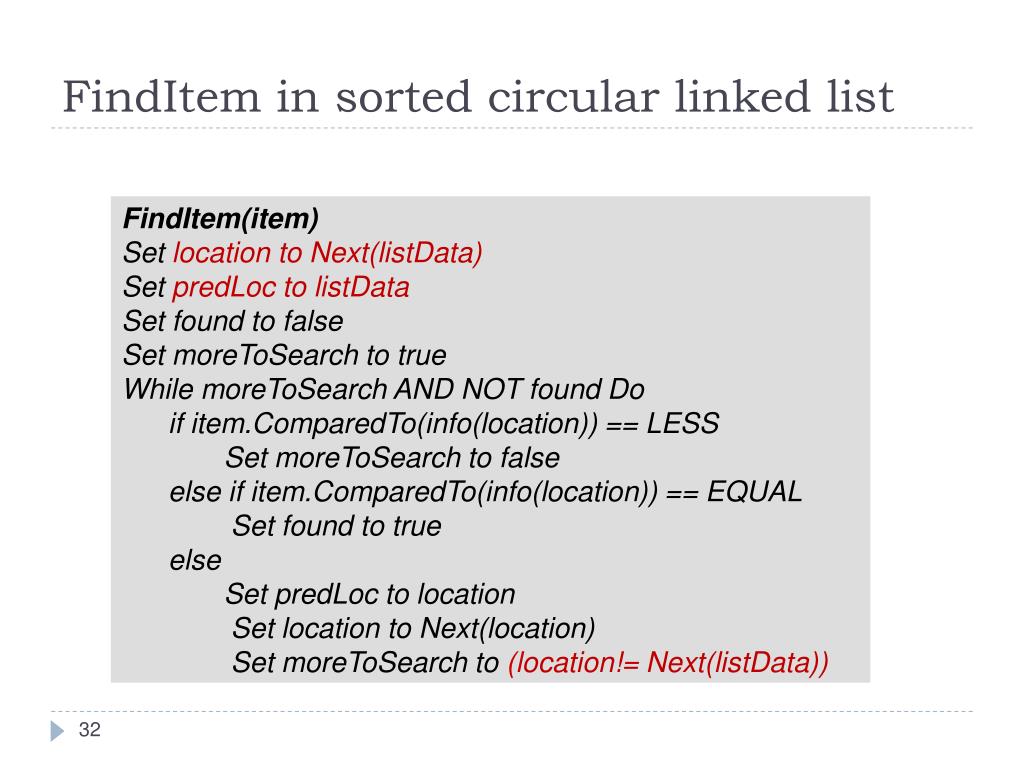 FindItem in sorted circular linked list

FindItem(item)
Set location to Next(listData)
Set predLoc to listData
Set found to false
Set moreToSearch to true
While moreToSearch AND NOT found Do
if item.ComparedTo(info(location)) == LESS
Set moreToSearch to false
else if item.ComparedTo(info(location)) == EQUAL
Set found to true
else
Set predLoc to location
Set location to Next(location)
Set moreToSearch to (location!= Next(listData))

32